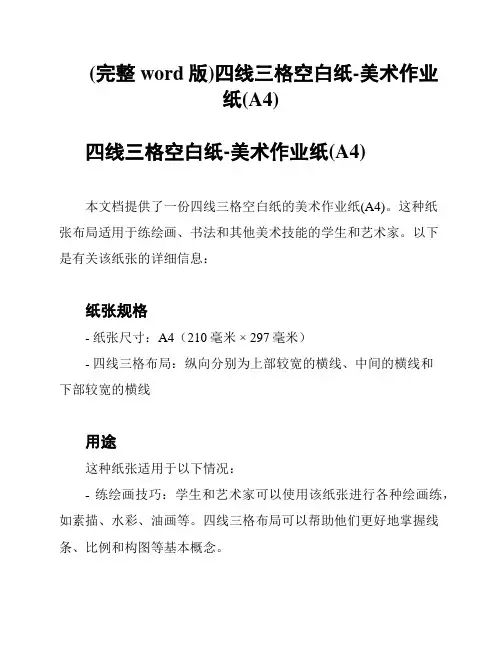 (完整 word 版)四线三格空白纸-美术作业纸(A4)

四线三格空白纸-美术作业纸(A4)

本文档提供了一份四线三格空白纸的美术作业纸(A4)。这种纸张布局适用于练绘画、书法和其他美术技能的学生和艺术家。以下是有关该纸张的详细信息：

纸张规格

- 纸张尺寸：A4（210 毫米 × 297 毫米）

- 四线三格布局：纵向分别为上部较宽的横线、中间的横线和下部较宽的横线

用途

这种纸张适用于以下情况：

- 练绘画技巧：学生和艺术家可以使用该纸张进行各种绘画练，如素描、水彩、油画等。四线三格布局可以帮助他们更好地掌握线条、比例和构图等基本概念。